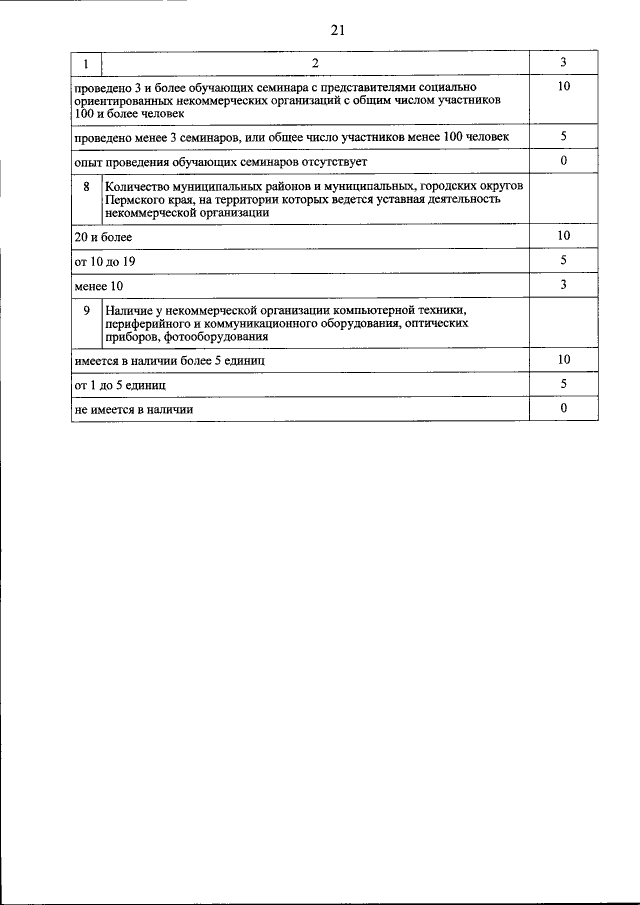 21

| 1 | 2 | 3 |
|---|---|---|
| проведено 3 и более обучающих семинара с представителями социально ориентированных некоммерческих организаций с общим числом участников 100 и более человек | | 10 |
| проведено менее 3 семинаров, или общее число участников менее 100 человек | | 5 |
| опыт проведения обучающих семинаров отсутствует | | 0 |
| 8 | Количество муниципальных районов и муниципальных, городских округов Пермского края, на территории которых ведется уставная деятельность некоммерческой организации | |
| 20 и более | | 10 |
| от 10 до 19 | | 5 |
| менее 10 | | 3 |
| 9 | Наличие у некоммерческой организации компьютерной техники, периферийного и коммуникационного оборудования, оптических приборов, фотооборудования | |
| имеется в наличии более 5 единиц | | 10 |
| от 1 до 5 единиц | | 5 |
| не имеется в наличии | | 0 |